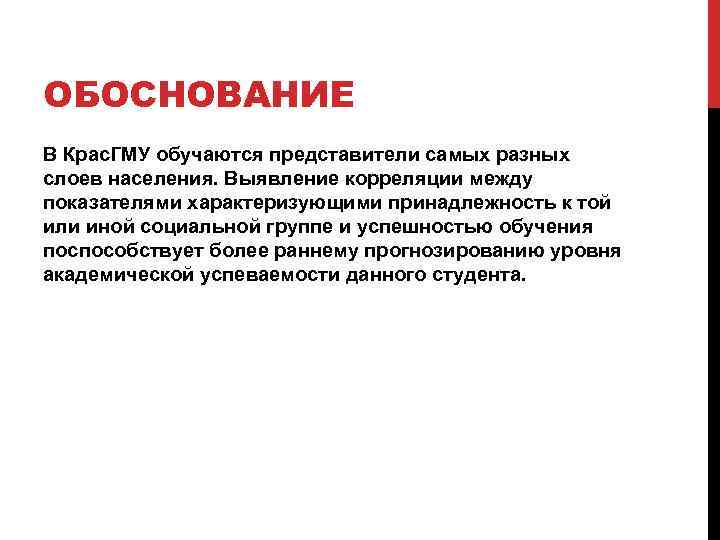 ОБОСНОВАНИЕ

В КрасГМУ обучаются представители самых разных слоев населения. Выявление корреляции между показателями характеризующими принадлежность к той или иной социальной группе и успешностью обучения поспособствует более раннему прогнозированию уровня академической успеваемости данного студента.